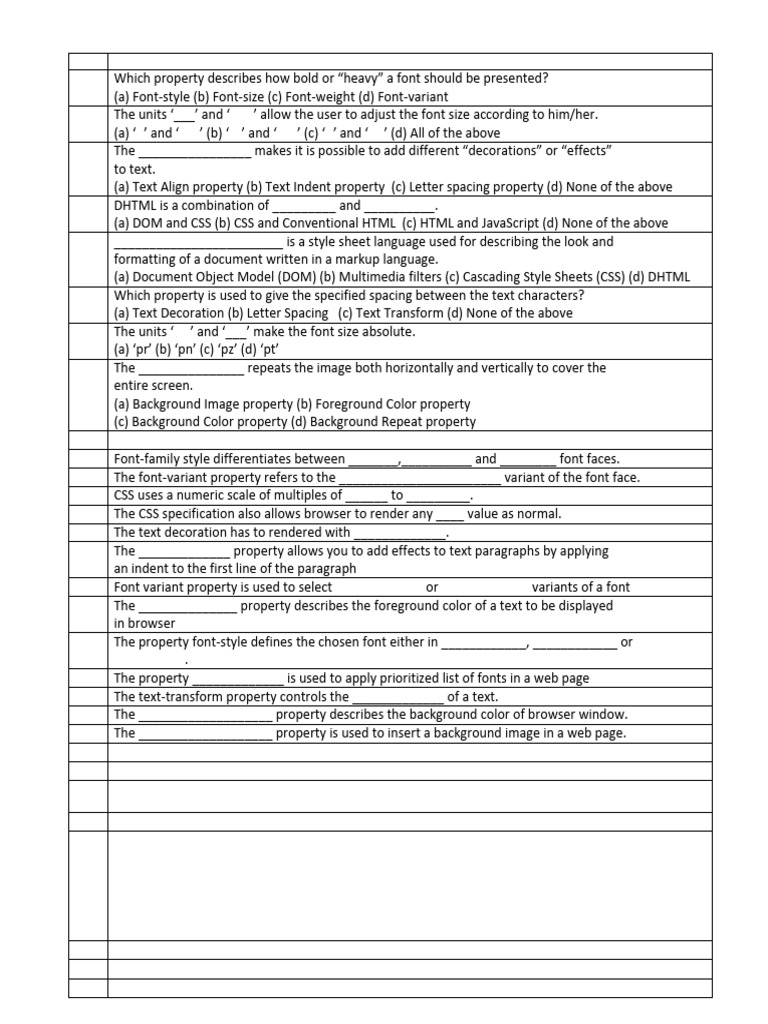 Which property describes how bold or "heavy" a font should be presented?
(a) Font-style (b) Font-size (c) Font-weight (d) Font-variant

The units '____' and ' ' allow the user to adjust the font size according to him/her.
(a) ' ' and ' ' (b) ' ' and ' ' (c) ' ' and ' ' (d) All of the above

The ____ makes it is possible to add different "decorations" or "effects" to text.
(a) Text Align property (b) Text Indent property (c) Letter spacing property (d) None of the above

DHTML is a combination of ____ and ____.
(a) DOM and CSS (b) CSS and Conventional HTML (c) HTML and JavaScript (d) None of the above

____ is a style sheet language used for describing the look and formatting of a document written in a markup language.
(a) Document Object Model (DOM) (b) Multimedia filters (c) Cascading Style Sheets (CSS) (d) DHTML

Which property is used to give the specified spacing between the text characters?
(a) Text Decoration (b) Letter Spacing (c) Text Transform (d) None of the above

The units ' ' and '____' make the font size absolute.
(a) 'pr' (b) 'pn' (c) 'pz' (d) 'pt'

The ____ repeats the image both horizontally and vertically to cover the entire screen.
(a) Background Image property (b) Foreground Color property
(c) Background Color property (d) Background Repeat property

Font-family style differentiates between ____,____ and ____ font faces.

The font-variant property refers to the ____ variant of the font face.

CSS uses a numeric scale of multiples of ____ to ____.

The CSS specification also allows browser to render any ____ value as normal.

The text decoration has to rendered with ____.

The ____ property allows you to add effects to text paragraphs by applying an indent to the first line of the paragraph

Font variant property is used to select or variants of a font

The ____ property describes the foreground color of a text to be displayed in browser

The property font-style defines the chosen font either in ____, ____ or .

The property ____ is used to apply prioritized list of fonts in a web page

The text-transform property controls the ____ of a text.

The ____ property describes the background color of browser window.

The ____ property is used to insert a background image in a web page.